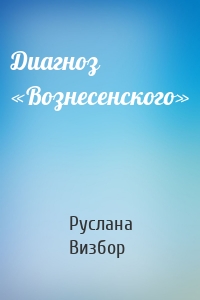 Диагноз «Вознесенского»

Руслана Визбор